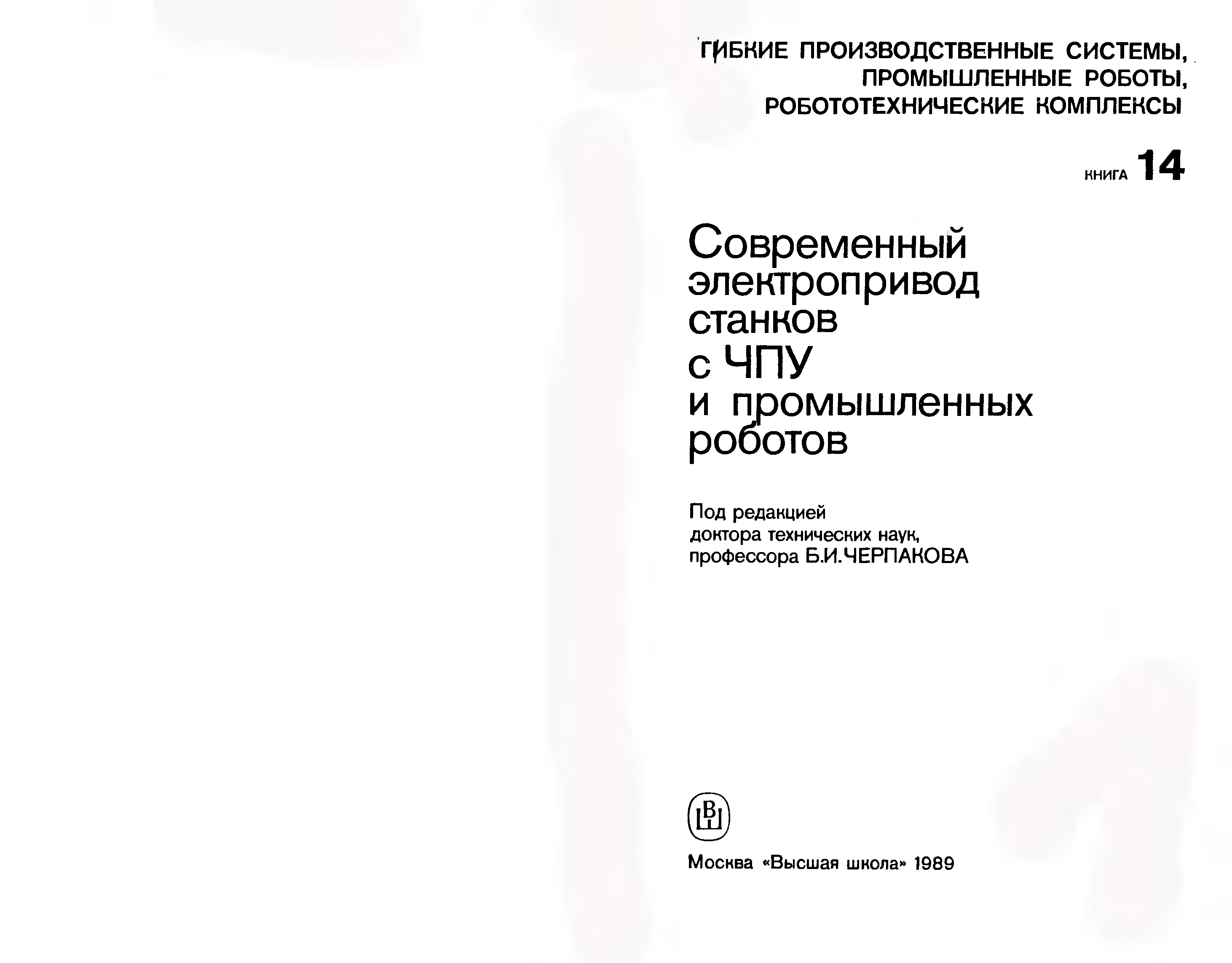 ГИБКИЕ ПРОИЗВОДСТВЕННЫЕ СИСТЕМЫ, ПРОМЫШЛЕННЫЕ РОБОТЫ, РОБОТОТЕХНИЧЕСКИЕ КОМПЛЕКСЫ

КНИГА 14

Современный электропривод станков с ЧПУ и промышленных роботов

Под редакцией доктора технических наук, профессора Б.И.ЧЕРПАКОВА

ВШ

Москва «Высшая школа» 1989